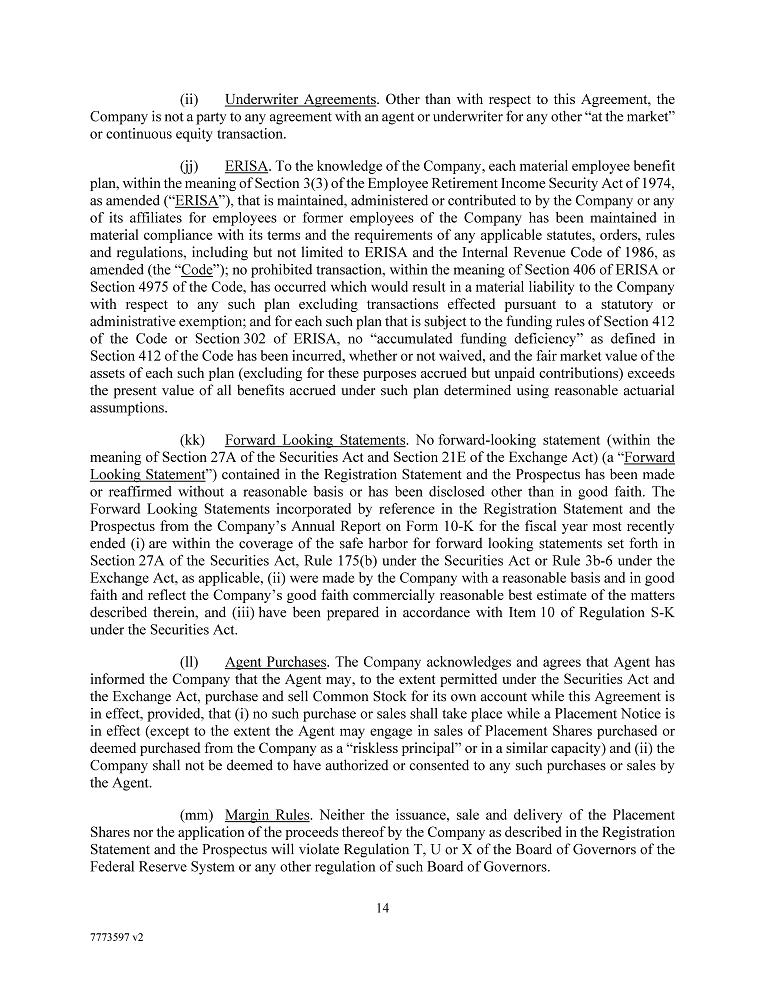 (ii) Underwriter Agreements. Other than with respect to this Agreement, the Company is not a party to any agreement with an agent or underwriter for any other "at the market" or continuous equity transaction.

(jj) ERISA. To the knowledge of the Company, each material employee benefit plan, within the meaning of Section 3(3) of the Employee Retirement Income Security Act of 1974, as amended ("ERISA"), that is maintained, administered or contributed to by the Company or any of its affiliates for employees or former employees of the Company has been maintained in material compliance with its terms and the requirements of any applicable statutes, orders, rules and regulations, including but not limited to ERISA and the Internal Revenue Code of 1986, as amended (the "Code"); no prohibited transaction, within the meaning of Section 406 of ERISA or Section 4975 of the Code, has occurred which would result in a material liability to the Company with respect to any such plan excluding transactions effected pursuant to a statutory or administrative exemption; and for each such plan that is subject to the funding rules of Section 412 of the Code or Section 302 of ERISA, no "accumulated funding deficiency" as defined in Section 412 of the Code has been incurred, whether or not waived, and the fair market value of the assets of each such plan (excluding for these purposes accrued but unpaid contributions) exceeds the present value of all benefits accrued under such plan determined using reasonable actuarial assumptions.

(kk) Forward Looking Statements. No forward-looking statement (within the meaning of Section 27A of the Securities Act and Section 21E of the Exchange Act) (a "Forward Looking Statement") contained in the Registration Statement and the Prospectus has been made or reaffirmed without a reasonable basis or has been disclosed other than in good faith. The Forward Looking Statements incorporated by reference in the Registration Statement and the Prospectus from the Company's Annual Report on Form 10-K for the fiscal year most recently ended (i) are within the coverage of the safe harbor for forward looking statements set forth in Section 27A of the Securities Act, Rule 175(b) under the Securities Act or Rule 3b-6 under the Exchange Act, as applicable, (ii) were made by the Company with a reasonable basis and in good faith and reflect the Company's good faith commercially reasonable best estimate of the matters described therein, and (iii) have been prepared in accordance with Item 10 of Regulation S-K under the Securities Act.

(ll) Agent Purchases. The Company acknowledges and agrees that Agent has informed the Company that the Agent may, to the extent permitted under the Securities Act and the Exchange Act, purchase and sell Common Stock for its own account while this Agreement is in effect, provided, that (i) no such purchase or sales shall take place while a Placement Notice is in effect (except to the extent the Agent may engage in sales of Placement Shares purchased or deemed purchased from the Company as a "riskless principal" or in a similar capacity) and (ii) the Company shall not be deemed to have authorized or consented to any such purchases or sales by the Agent.

(mm) Margin Rules. Neither the issuance, sale and delivery of the Placement Shares nor the application of the proceeds thereof by the Company as described in the Registration Statement and the Prospectus will violate Regulation T, U or X of the Board of Governors of the Federal Reserve System or any other regulation of such Board of Governors.

14

7773597 v2